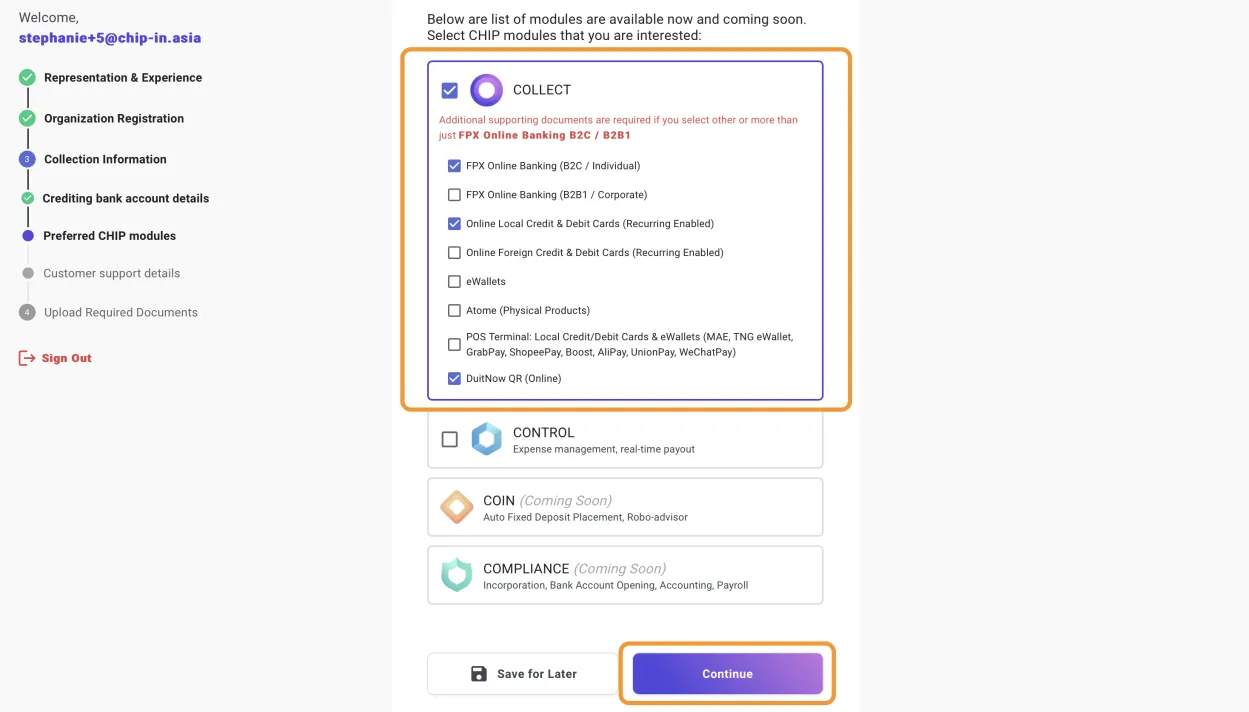 Welcome,
stephanie+5@chip-in.asia

Representation & Experience

Organization Registration

3 Collection Information

Crediting bank account details

Preferred CHIP modules

Customer support details

4 Upload Required Documents

Sign Out

Below are list of modules are available now and coming soon.
Select CHIP modules that you are interested:

COLLECT

Additional supporting documents are required if you select other or more than just FPX Online Banking B2C / B2B1

FPX Online Banking (B2C / Individual)

FPX Online Banking (B2B1 / Corporate)

Online Local Credit & Debit Cards (Recurring Enabled)

Online Foreign Credit & Debit Cards (Recurring Enabled)

eWallets

Atome (Physical Products)

POS Terminal: Local Credit/Debit Cards & eWallets (MAE, TNG eWallet, GrabPay, ShopeePay, Boost, AliPay, UnionPay, WeChatPay)

DuitNow QR (Online)

CONTROL
Expense management, real-time payout

COIN (Coming Soon)
Auto Fixed Deposit Placement, Robo-advisor

COMPLIANCE (Coming Soon)
Incorporation, Bank Account Opening, Accounting, Payroll

Save for Later

Continue